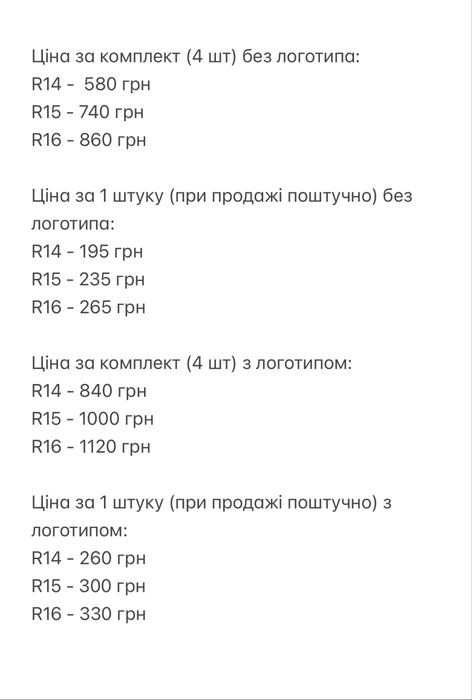 Ціна за комплект (4 шт) без логотипа:
R14 -  580 грн
R15 - 740 грн
R16 - 860 грн

Ціна за 1 штуку (при продажі поштучно) без логотипа:
R14 - 195 грн
R15 - 235 грн
R16 - 265 грн

Ціна за комплект (4 шт) з логотипом:
R14 - 840 грн
R15 - 1000 грн
R16 - 1120 грн

Ціна за 1 штуку (при продажі поштучно) з логотипом:
R14 - 260 грн
R15 - 300 грн
R16 - 330 грн